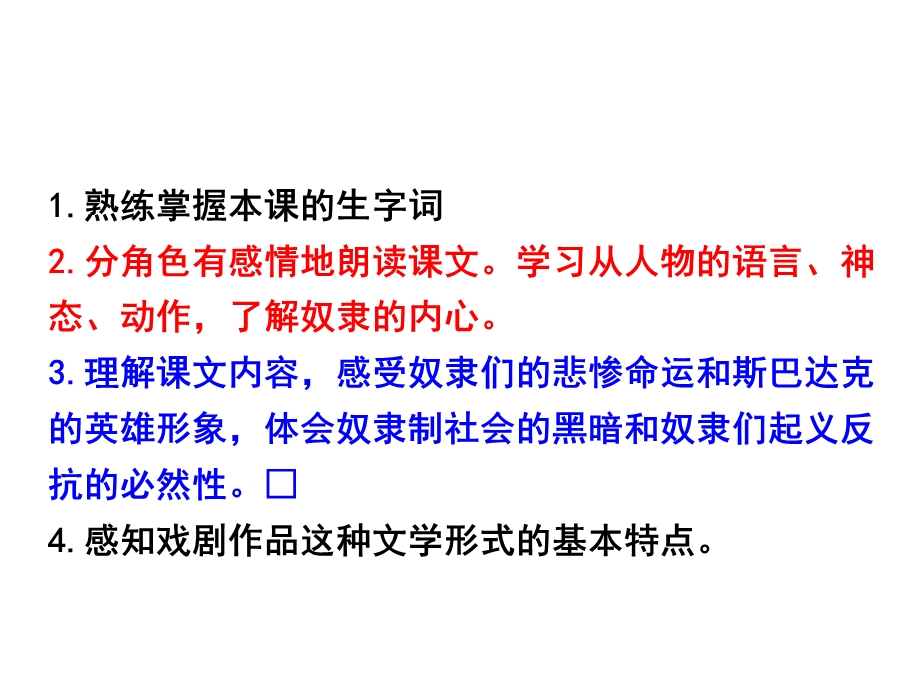 1. 熟练掌握本课的生字词

2. 分角色有感情地朗读课文。学习从人物的语言、神态、动作，了解奴隶的内心。

3. 理解课文内容，感受奴隶们的悲惨命运和斯巴达克的英雄形象，体会奴隶制社会的黑暗和奴隶们起义反抗的必然性。□

4. 感知戏剧作品这种文学形式的基本特点。